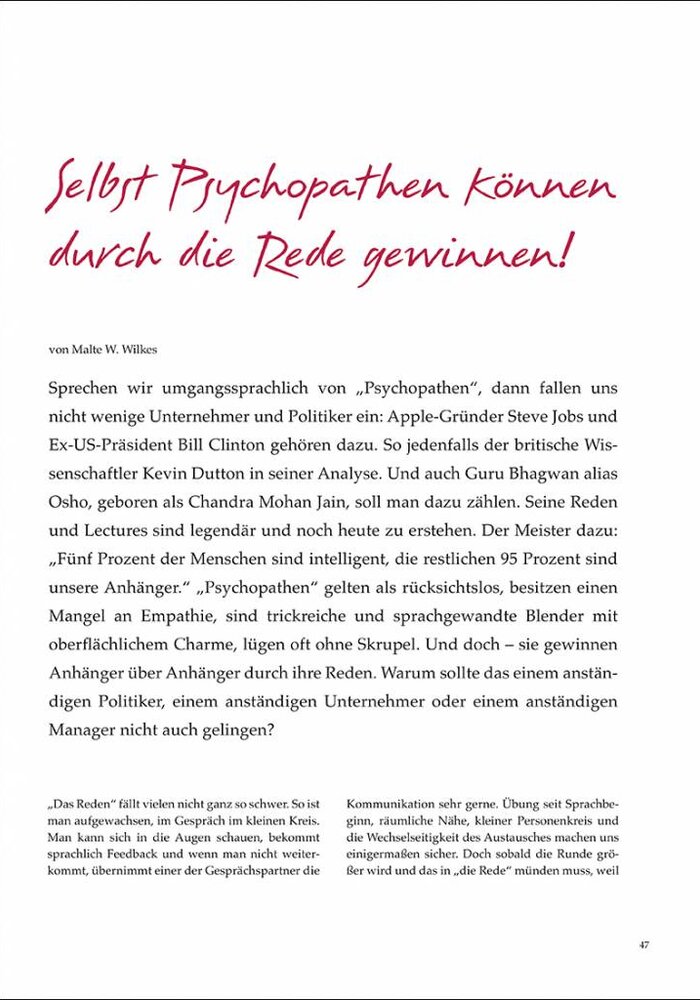 Selbst Psychopathen können durch die Rede gewinnen!

von Malte W. Wilkes

Sprechen wir umgangssprachlich von „Psychopathen", dann fallen uns nicht wenige Unternehmer und Politiker ein: Apple-Gründer Steve Jobs und Ex-US-Präsident Bill Clinton gehören dazu. So jedenfalls der britische Wissenschaftler Kevin Dutton in seiner Analyse. Und auch Guru Bhagwan alias Osho, geboren als Chandra Mohan Jain, soll man dazu zählen. Seine Reden und Lectures sind legendär und noch heute zu erstehen. Der Meister dazu: „Fünf Prozent der Menschen sind intelligent, die restlichen 95 Prozent sind unsere Anhänger." „Psychopathen" gelten als rücksichtslos, besitzen einen Mangel an Empathie, sind trickreiche und sprachgewandte Blender mit oberflächlichem Charme, lügen oft ohne Skrupel. Und doch – sie gewinnen Anhänger über Anhänger durch ihre Reden. Warum sollte das einem anständigen Politiker, einem anständigen Unternehmer oder einem anständigen Manager nicht auch gelingen?

„Das Reden" fällt vielen nicht ganz so schwer. So ist man aufgewachsen, im Gespräch im kleinen Kreis. Man kann sich in die Augen schauen, bekommt sprachlich Feedback und wenn man nicht weiterkommt, übernimmt einer der Gesprächspartner die

Kommunikation sehr gerne. Übung seit Sprachbeginn, räumliche Nähe, kleiner Personenkreis und die Wechselseitigkeit des Austausches machen uns einigermaßen sicher. Doch sobald die Runde größer wird und das in „die Rede" münden muss, weil

47